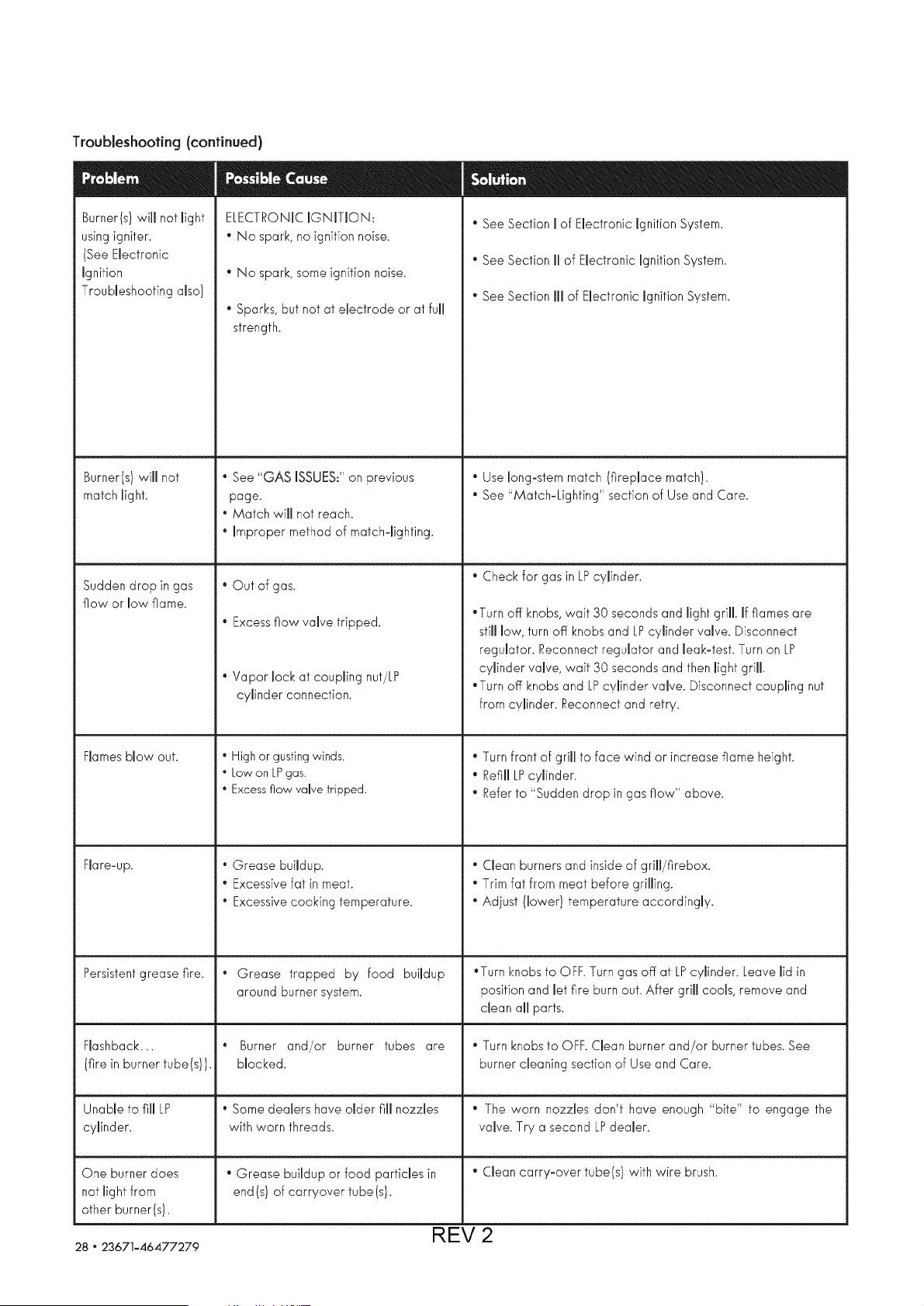 Troubleshooting (continued)

| Problem | Possible Cause | Solution |
|---|---|---|
| Burner(s) will not light using igniter. (See Electronic Ignition Troubleshooting also) | ELECTRONIC IGNITION: • No spark, no ignition noise. • No spark, some ignition noise. • Sparks, but not at electrode or at full strength. | • See Section I of Electronic Ignition System. • See Section II of Electronic Ignition System. • See Section III of Electronic Ignition System. |
| Burner(s) will not match light. | • See "GAS ISSUES:" on previous page. • Match will not reach. • Improper method of match-lighting. | • Use long-stem match (fireplace match). • See "Match-Lighting" section of Use and Care. |
| Sudden drop in gas flow or low flame. | • Out of gas. • Excess flow valve tripped. • Vapor lock at coupling nut/LP cylinder connection. | • Check for gas in LP cylinder. • Turn off knobs, wait 30 seconds and light grill. If flames are still low, turn off knobs and LP cylinder valve. Disconnect regulator. Reconnect regulator and leak-test. Turn on LP cylinder valve, wait 30 seconds and then light grill. • Turn off knobs and LP cylinder valve. Disconnect coupling nut from cylinder. Reconnect and retry. |
| Flames blow out. | • High or gusting winds. • Low on LP gas. • Excess flow valve tripped. | • Turn front of grill to face wind or increase flame height. • Refill LP cylinder. • Refer to "Sudden drop in gas flow" above. |
| Flare-up. | • Grease buildup. • Excessive fat in meat. • Excessive cooking temperature. | • Clean burners and inside of grill/firebox. • Trim fat from meat before grilling. • Adjust (lower) temperature accordingly. |
| Persistent grease fire. | • Grease trapped by food buildup around burner system. | • Turn knobs to OFF. Turn gas off at LP cylinder. Leave lid in position and let fire burn out. After grill cools, remove and clean all parts. |
| Flashback... (fire in burner tube(s)). | • Burner and/or burner tubes are blocked. | • Turn knobs to OFF. Clean burner and/or burner tubes. See burner cleaning section of Use and Care. |
| Unable to fill LP cylinder. | • Some dealers have older fill nozzles with worn threads. | • The worn nozzles don't have enough "bite" to engage the valve. Try a second LP dealer. |
| One burner does not light from other burner(s). | • Grease buildup or food particles in end(s) of carryover tube(s). | • Clean carry-over tube(s) with wire brush. |

28 • 23671-46477279

REV 2